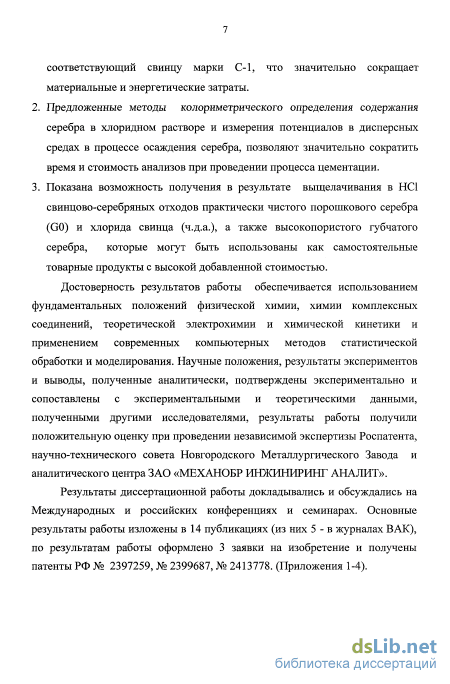 7

соответствующий свинцу марки С-1, что значительно сокращает материальные и энергетические затраты.

2. Предложенные методы колориметрического определения содержания серебра в хлоридном растворе и измерения потенциалов в дисперсных средах в процессе осаждения серебра, позволяют значительно сократить время и стоимость анализов при проведении процесса цементации.

3. Показана возможность получения в результате выщелачивания в HCl свинцово-серебряных отходов практически чистого порошкового серебра (G0) и хлорида свинца (ч.д.а.), а также высокопористого губчатого серебра, которые могут быть использованы как самостоятельные товарные продукты с высокой добавленной стоимостью.

Достоверность результатов работы обеспечивается использованием фундаментальных положений физической химии, химии комплексных соединений, теоретической электрохимии и химической кинетики и применением современных компьютерных методов статистической обработки и моделирования. Научные положения, результаты экспериментов и выводы, полученные аналитически, подтверждены экспериментально и сопоставлены с экспериментальными и теоретическими данными, полученными другими исследователями, результаты работы получили положительную оценку при проведении независимой экспертизы Роспатента, научно-технического совета Новгородского Металлургического Завода и аналитического центра ЗАО «МЕХАНОБР ИНЖИНИРИНГ АНАЛИТ».

Результаты диссертационной работы докладывались и обсуждались на Международных и российских конференциях и семинарах. Основные результаты работы изложены в 14 публикациях (из них 5 - в журналах ВАК), по результатам работы оформлено 3 заявки на изобретение и получены патенты РФ № 2397259, № 2399687, № 2413778. (Приложения 1-4).

dsLib.net
библиотека диссертаций